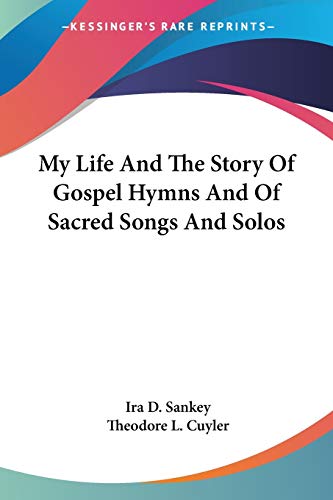 —KESSINGER'S RARE REPRINTS—

My Life And The Story Of Gospel Hymns And Of Sacred Songs And Solos

Ira D. Sankey
Theodore L. Cuyler